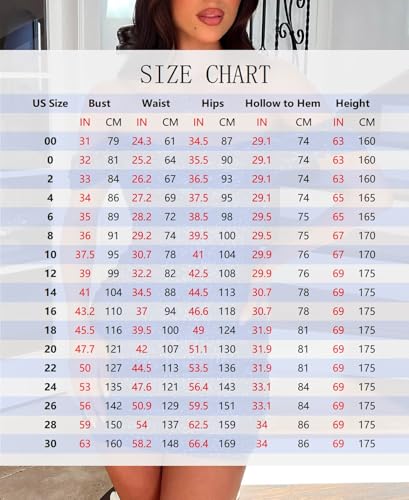 SIZE CHART

| US Size | Bust | | Waist | | Hips | | Hollow to Hem | | Height | |
|---|---|---|---|---|---|---|---|---|---|---|
| | IN | CM | IN | CM | IN | CM | IN | CM | IN | CM |
| 00 | 31 | 79 | 24.3 | 61 | 34.5 | 87 | 29.1 | 74 | 63 | 160 |
| 0 | 32 | 81 | 25.2 | 64 | 35.5 | 90 | 29.1 | 74 | 63 | 160 |
| 2 | 33 | 84 | 26.2 | 67 | 36.5 | 93 | 29.1 | 74 | 63 | 160 |
| 4 | 34 | 86 | 27.2 | 69 | 37.5 | 95 | 29.1 | 74 | 65 | 165 |
| 6 | 35 | 89 | 28.2 | 72 | 38.5 | 98 | 29.5 | 75 | 65 | 165 |
| 8 | 36 | 91 | 29.2 | 74 | 39.5 | 100 | 29.5 | 75 | 67 | 170 |
| 10 | 37.5 | 95 | 30.7 | 78 | 41 | 104 | 29.9 | 76 | 67 | 170 |
| 12 | 39 | 99 | 32.2 | 82 | 42.5 | 108 | 29.9 | 76 | 69 | 175 |
| 14 | 41 | 104 | 34.5 | 88 | 44.5 | 113 | 30.7 | 78 | 69 | 175 |
| 16 | 43.2 | 110 | 37 | 94 | 46.6 | 118 | 30.7 | 78 | 69 | 175 |
| 18 | 45.5 | 116 | 39.5 | 100 | 49 | 124 | 31.9 | 81 | 69 | 175 |
| 20 | 47.7 | 121 | 42 | 107 | 51.1 | 130 | 31.9 | 81 | 69 | 175 |
| 22 | 50 | 127 | 44.5 | 113 | 53.5 | 136 | 31.9 | 81 | 69 | 175 |
| 24 | 53 | 135 | 47.6 | 121 | 56.4 | 143 | 33.1 | 84 | 69 | 175 |
| 26 | 56 | 142 | 50.9 | 129 | 59.5 | 151 | 33.1 | 84 | 69 | 175 |
| 28 | 59 | 150 | 54 | 137 | 62.5 | 159 | 34 | 86 | 69 | 175 |
| 30 | 63 | 160 | 58.2 | 148 | 66.4 | 169 | 34 | 86 | 69 | 175 |